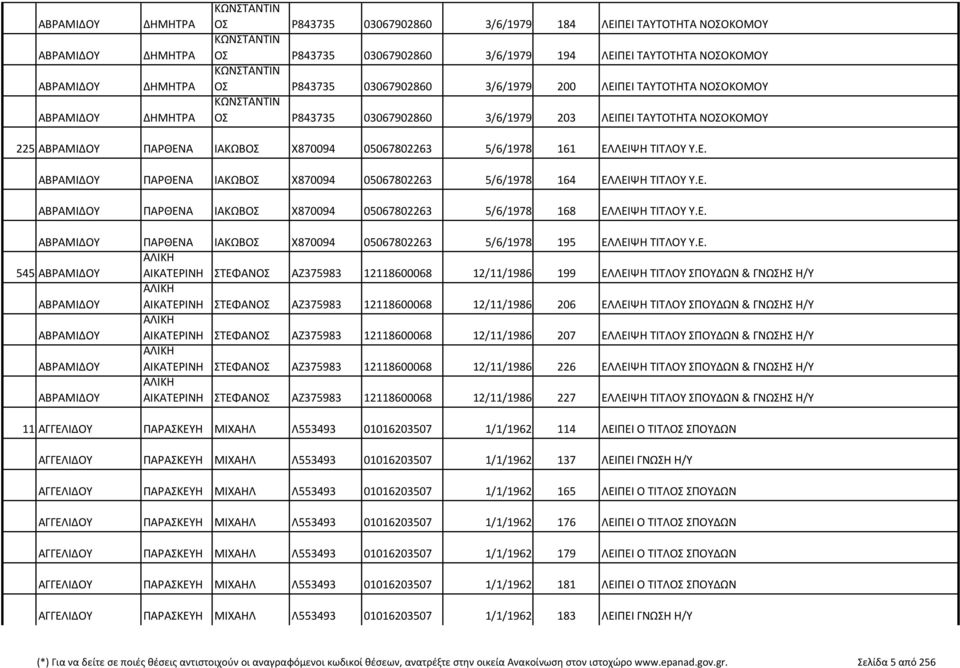 |  |  |  |  |  |  |  |  |  |
|---|---|---|---|---|---|---|---|---|
|  | ΑΒΡΑΜΙΔΟΥ | ΔΗΜΗΤΡΑ | ΚΩΝΣΤΑΝΤΙΝΟΣ | Ρ843735 | 03067902860 | 3/6/1979 | 184 | ΛΕΙΠΕΙ ΤΑΥΤΟΤΗΤΑ ΝΟΣΟΚΟΜΟΥ |
|  | ΑΒΡΑΜΙΔΟΥ | ΔΗΜΗΤΡΑ | ΚΩΝΣΤΑΝΤΙΝΟΣ | Ρ843735 | 03067902860 | 3/6/1979 | 194 | ΛΕΙΠΕΙ ΤΑΥΤΟΤΗΤΑ ΝΟΣΟΚΟΜΟΥ |
|  | ΑΒΡΑΜΙΔΟΥ | ΔΗΜΗΤΡΑ | ΚΩΝΣΤΑΝΤΙΝΟΣ | Ρ843735 | 03067902860 | 3/6/1979 | 200 | ΛΕΙΠΕΙ ΤΑΥΤΟΤΗΤΑ ΝΟΣΟΚΟΜΟΥ |
|  | ΑΒΡΑΜΙΔΟΥ | ΔΗΜΗΤΡΑ | ΚΩΝΣΤΑΝΤΙΝΟΣ | Ρ843735 | 03067902860 | 3/6/1979 | 203 | ΛΕΙΠΕΙ ΤΑΥΤΟΤΗΤΑ ΝΟΣΟΚΟΜΟΥ |
| 225 | ΑΒΡΑΜΙΔΟΥ | ΠΑΡΘΕΝΑ | ΙΑΚΩΒΟΣ | Χ870094 | 05067802263 | 5/6/1978 | 161 | ΕΛΛΕΙΨΗ ΤΙΤΛΟΥ Υ.Ε. |
|  | ΑΒΡΑΜΙΔΟΥ | ΠΑΡΘΕΝΑ | ΙΑΚΩΒΟΣ | Χ870094 | 05067802263 | 5/6/1978 | 164 | ΕΛΛΕΙΨΗ ΤΙΤΛΟΥ Υ.Ε. |
|  | ΑΒΡΑΜΙΔΟΥ | ΠΑΡΘΕΝΑ | ΙΑΚΩΒΟΣ | Χ870094 | 05067802263 | 5/6/1978 | 168 | ΕΛΛΕΙΨΗ ΤΙΤΛΟΥ Υ.Ε. |
|  | ΑΒΡΑΜΙΔΟΥ | ΠΑΡΘΕΝΑ | ΙΑΚΩΒΟΣ | Χ870094 | 05067802263 | 5/6/1978 | 195 | ΕΛΛΕΙΨΗ ΤΙΤΛΟΥ Υ.Ε. |
| 545 | ΑΒΡΑΜΙΔΟΥ | ΑΛΙΚΗ ΑΙΚΑΤΕΡΙΝΗ | ΣΤΕΦΑΝΟΣ | ΑΖ375983 | 12118600068 | 12/11/1986 | 199 | ΕΛΛΕΙΨΗ ΤΙΤΛΟΥ ΣΠΟΥΔΩΝ & ΓΝΩΣΗΣ Η/Υ |
|  | ΑΒΡΑΜΙΔΟΥ | ΑΛΙΚΗ ΑΙΚΑΤΕΡΙΝΗ | ΣΤΕΦΑΝΟΣ | ΑΖ375983 | 12118600068 | 12/11/1986 | 206 | ΕΛΛΕΙΨΗ ΤΙΤΛΟΥ ΣΠΟΥΔΩΝ & ΓΝΩΣΗΣ Η/Υ |
|  | ΑΒΡΑΜΙΔΟΥ | ΑΛΙΚΗ ΑΙΚΑΤΕΡΙΝΗ | ΣΤΕΦΑΝΟΣ | ΑΖ375983 | 12118600068 | 12/11/1986 | 207 | ΕΛΛΕΙΨΗ ΤΙΤΛΟΥ ΣΠΟΥΔΩΝ & ΓΝΩΣΗΣ Η/Υ |
|  | ΑΒΡΑΜΙΔΟΥ | ΑΛΙΚΗ ΑΙΚΑΤΕΡΙΝΗ | ΣΤΕΦΑΝΟΣ | ΑΖ375983 | 12118600068 | 12/11/1986 | 226 | ΕΛΛΕΙΨΗ ΤΙΤΛΟΥ ΣΠΟΥΔΩΝ & ΓΝΩΣΗΣ Η/Υ |
|  | ΑΒΡΑΜΙΔΟΥ | ΑΛΙΚΗ ΑΙΚΑΤΕΡΙΝΗ | ΣΤΕΦΑΝΟΣ | ΑΖ375983 | 12118600068 | 12/11/1986 | 227 | ΕΛΛΕΙΨΗ ΤΙΤΛΟΥ ΣΠΟΥΔΩΝ & ΓΝΩΣΗΣ Η/Υ |
| 11 | ΑΓΓΕΛΙΔΟΥ | ΠΑΡΑΣΚΕΥΗ | ΜΙΧΑΗΛ | Λ553493 | 01016203507 | 1/1/1962 | 114 | ΛΕΙΠΕΙ Ο ΤΙΤΛΟΣ ΣΠΟΥΔΩΝ |
|  | ΑΓΓΕΛΙΔΟΥ | ΠΑΡΑΣΚΕΥΗ | ΜΙΧΑΗΛ | Λ553493 | 01016203507 | 1/1/1962 | 137 | ΛΕΙΠΕΙ ΓΝΩΣΗ Η/Υ |
|  | ΑΓΓΕΛΙΔΟΥ | ΠΑΡΑΣΚΕΥΗ | ΜΙΧΑΗΛ | Λ553493 | 01016203507 | 1/1/1962 | 165 | ΛΕΙΠΕΙ Ο ΤΙΤΛΟΣ ΣΠΟΥΔΩΝ |
|  | ΑΓΓΕΛΙΔΟΥ | ΠΑΡΑΣΚΕΥΗ | ΜΙΧΑΗΛ | Λ553493 | 01016203507 | 1/1/1962 | 176 | ΛΕΙΠΕΙ Ο ΤΙΤΛΟΣ ΣΠΟΥΔΩΝ |
|  | ΑΓΓΕΛΙΔΟΥ | ΠΑΡΑΣΚΕΥΗ | ΜΙΧΑΗΛ | Λ553493 | 01016203507 | 1/1/1962 | 179 | ΛΕΙΠΕΙ Ο ΤΙΤΛΟΣ ΣΠΟΥΔΩΝ |
|  | ΑΓΓΕΛΙΔΟΥ | ΠΑΡΑΣΚΕΥΗ | ΜΙΧΑΗΛ | Λ553493 | 01016203507 | 1/1/1962 | 181 | ΛΕΙΠΕΙ Ο ΤΙΤΛΟΣ ΣΠΟΥΔΩΝ |
|  | ΑΓΓΕΛΙΔΟΥ | ΠΑΡΑΣΚΕΥΗ | ΜΙΧΑΗΛ | Λ553493 | 01016203507 | 1/1/1962 | 183 | ΛΕΙΠΕΙ ΓΝΩΣΗ Η/Υ |

(*) Για να δείτε σε ποιές θέσεις αντιστοιχούν οι αναγραφόμενοι κωδικοί θέσεων, ανατρέξτε στην οικεία Ανακοίνωση στον ιστοχώρο www.epanad.gov.gr. Σελίδα 5 από 256